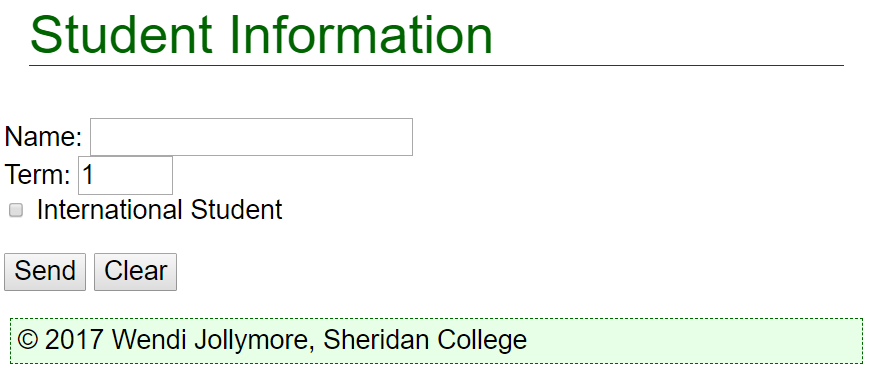 Student Information

Name:
Term: 1
International Student

Send Clear

© 2017 Wendi Jollymore, Sheridan College